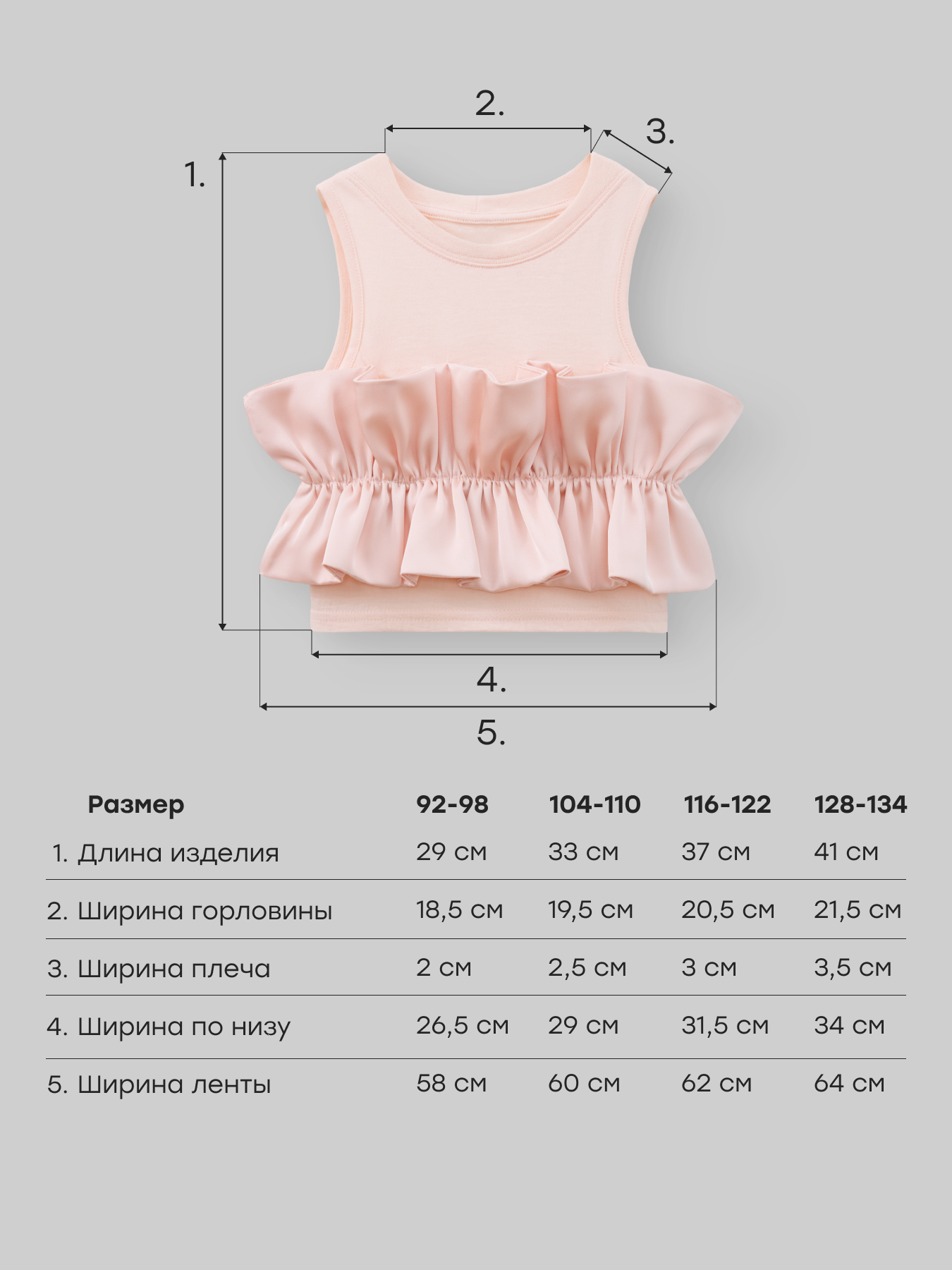 2.

3.

1.

4.

5.

| Размер | 92-98 | 104-110 | 116-122 | 128-134 |
|---|---|---|---|---|
| 1. Длина изделия | 29 см | 33 см | 37 см | 41 см |
| 2. Ширина горловины | 18,5 см | 19,5 см | 20,5 см | 21,5 см |
| 3. Ширина плеча | 2 см | 2,5 см | 3 см | 3,5 см |
| 4. Ширина по низу | 26,5 см | 29 см | 31,5 см | 34 см |
| 5. Ширина ленты | 58 см | 60 см | 62 см | 64 см |